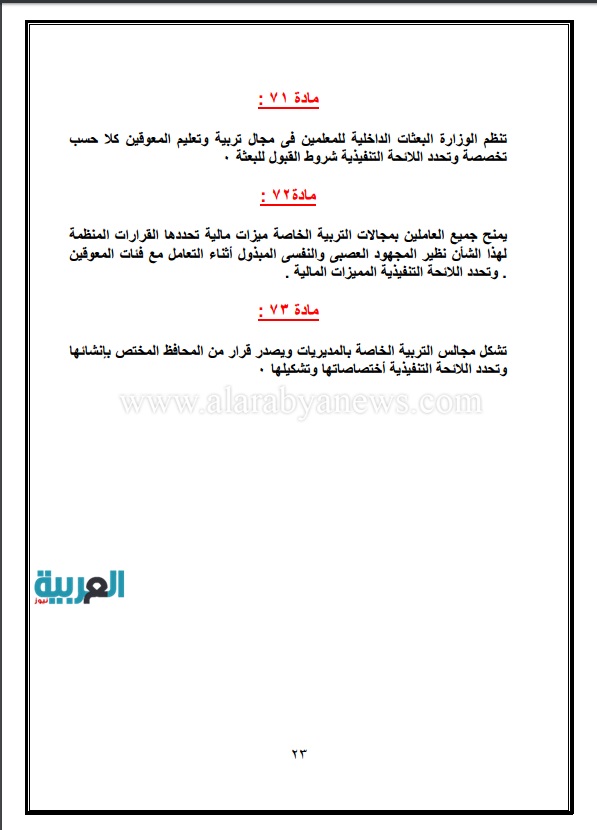 مادة ٧١ :

تنظم الوزارة البعثات الداخلية للمعلمين فى مجال تربية وتعليم المعوقين كلا حسب تخصصة وتحدد اللائحة التنفيذية شروط القبول للبعثة .

مادة٧٢ :

يمنح جميع العاملين بمجالات التربية الخاصة ميزات مالية تحددها القرارات المنظمة لهذا الشأن نظير المجهود العصبى والنفسى المبذول أثناء التعامل مع فئات المعوقين . وتحدد اللائحة التنفيذية المميزات المالية .

مادة ٧٣ :

تشكل مجالس التربية الخاصة بالمديريات ويصدر قرار من المحافظ المختص بإنشائها وتحدد اللائحة التنفيذية أختصاصاتها وتشكيلها .

www.alarabyanews.com

العربية نيوز

٢٣